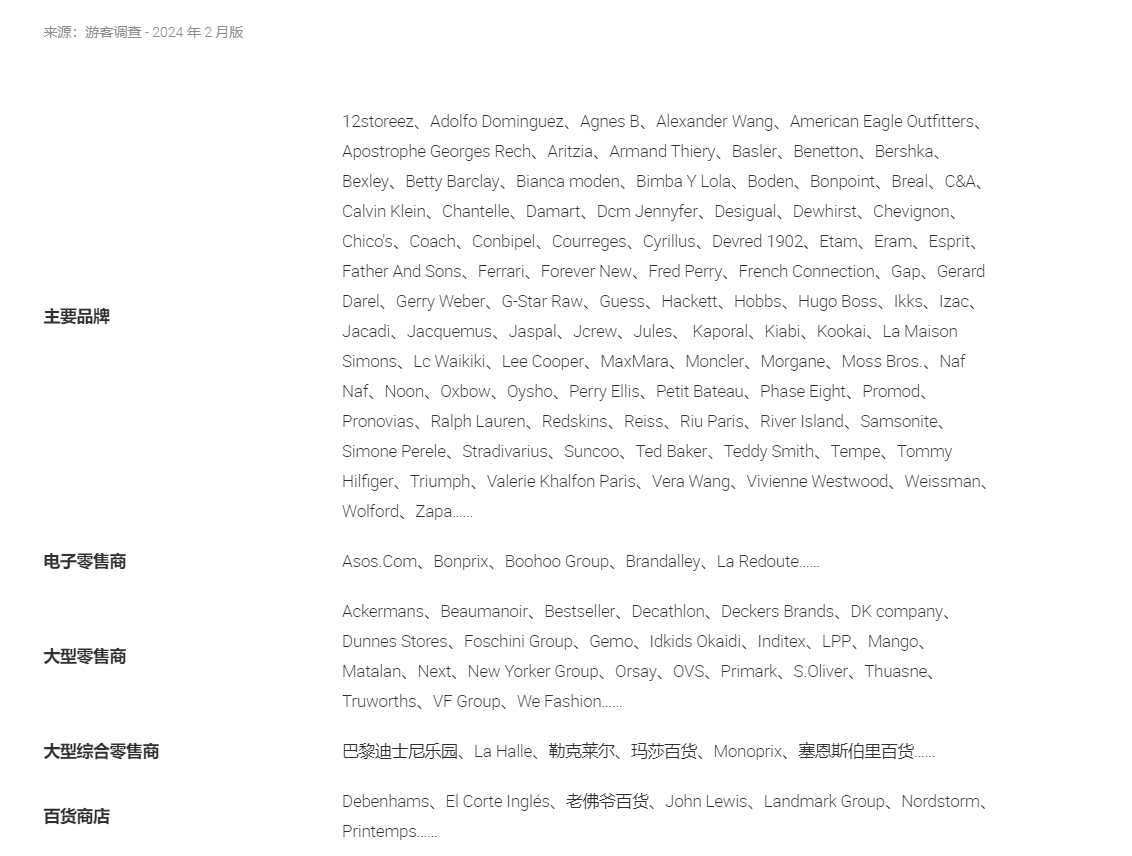 来源：游客调查 - 2024 年 2 月版

| | |
|---|---|
| 主要品牌 | 12storeez、Adolfo Dominguez、Agnes B、Alexander Wang、American Eagle Outfitters、Apostrophe Georges Rech、Aritzia、Armand Thiery、Basler、Benetton、Bershka、Bexley、Betty Barclay、Bianca moden、Bimba Y Lola、Boden、Bonpoint、Breal、C&A、Calvin Klein、Chantelle、Damart、Dcm Jennyfer、Desigual、Dewhirst、Chevignon、Chico's、Coach、Conbipel、Courreges、Cyrillus、Devred 1902、Etam、Eram、Esprit、Father And Sons、Ferrari、Forever New、Fred Perry、French Connection、Gap、Gerard Darel、Gerry Weber、G-Star Raw、Guess、Hackett、Hobbs、Hugo Boss、Ikks、Izac、Jacadi、Jacquemus、Jaspal、Jcrew、Jules、 Kaporal、Kiabi、Kookai、La Maison Simons、Lc Waikiki、Lee Cooper、MaxMara、Moncler、Morgane、Moss Bros.、Naf Naf、Noon、Oxbow、Oysho、Perry Ellis、Petit Bateau、Phase Eight、Promod、Pronovias、Ralph Lauren、Redskins、Reiss、Riu Paris、River Island、Samsonite、Simone Perele、Stradivarius、Suncoo、Ted Baker、Teddy Smith、Tempe、Tommy Hilfiger、Triumph、Valerie Khalfon Paris、Vera Wang、Vivienne Westwood、Weissman、Wolford、Zapa...... |
| 电子零售商 | Asos.Com、Bonprix、Boohoo Group、Brandalley、La Redoute...... |
| 大型零售商 | Ackermans、Beaumanoir、Bestseller、Decathlon、Deckers Brands、DK company、Dunnes Stores、Foschini Group、Gemo、Idkids Okaidi、Inditex、LPP、Mango、Matalan、Next、New Yorker Group、Orsay、OVS、Primark、S.Oliver、Thuasne、Truworths、VF Group、We Fashion...... |
| 大型综合零售商 | 巴黎迪士尼乐园、La Halle、勒克莱尔、玛莎百货、Monoprix、塞恩斯伯里百货...... |
| 百货商店 | Debenhams、El Corte Inglés、老佛爷百货、John Lewis、Landmark Group、Nordstorm、Printemps...... |